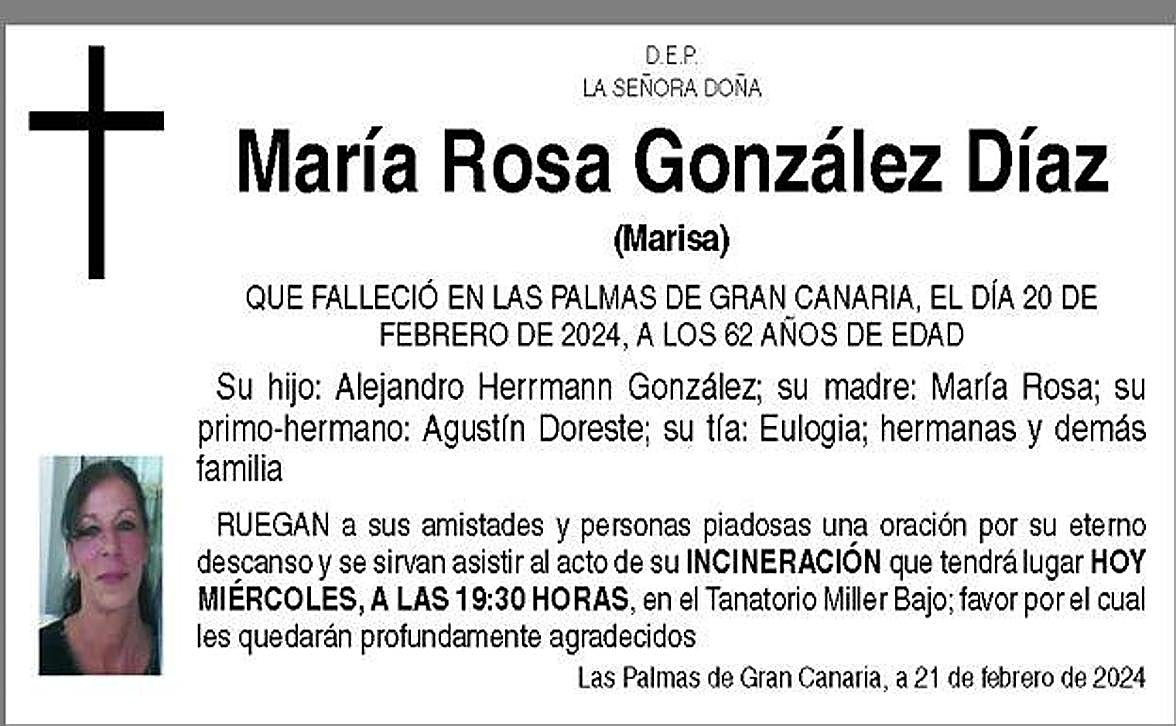 D.E.P.
LA SEÑORA DOÑA

María Rosa González Díaz

(Marisa)

QUE FALLECIÓ EN LAS PALMAS DE GRAN CANARIA, EL DÍA 20 DE FEBRERO DE 2024, A LOS 62 AÑOS DE EDAD

Su hijo: Alejandro Herrmann González; su madre: María Rosa; su primo-hermano: Agustín Doreste; su tía: Eulogia; hermanas y demás familia

RUEGAN a sus amistades y personas piadosas una oración por su eterno descanso y se sirvan asistir al acto de su INCINERACIÓN que tendrá lugar HOY MIÉRCOLES, A LAS 19:30 HORAS, en el Tanatorio Miller Bajo; favor por el cual les quedarán profundamente agradecidos

Las Palmas de Gran Canaria, a 21 de febrero de 2024